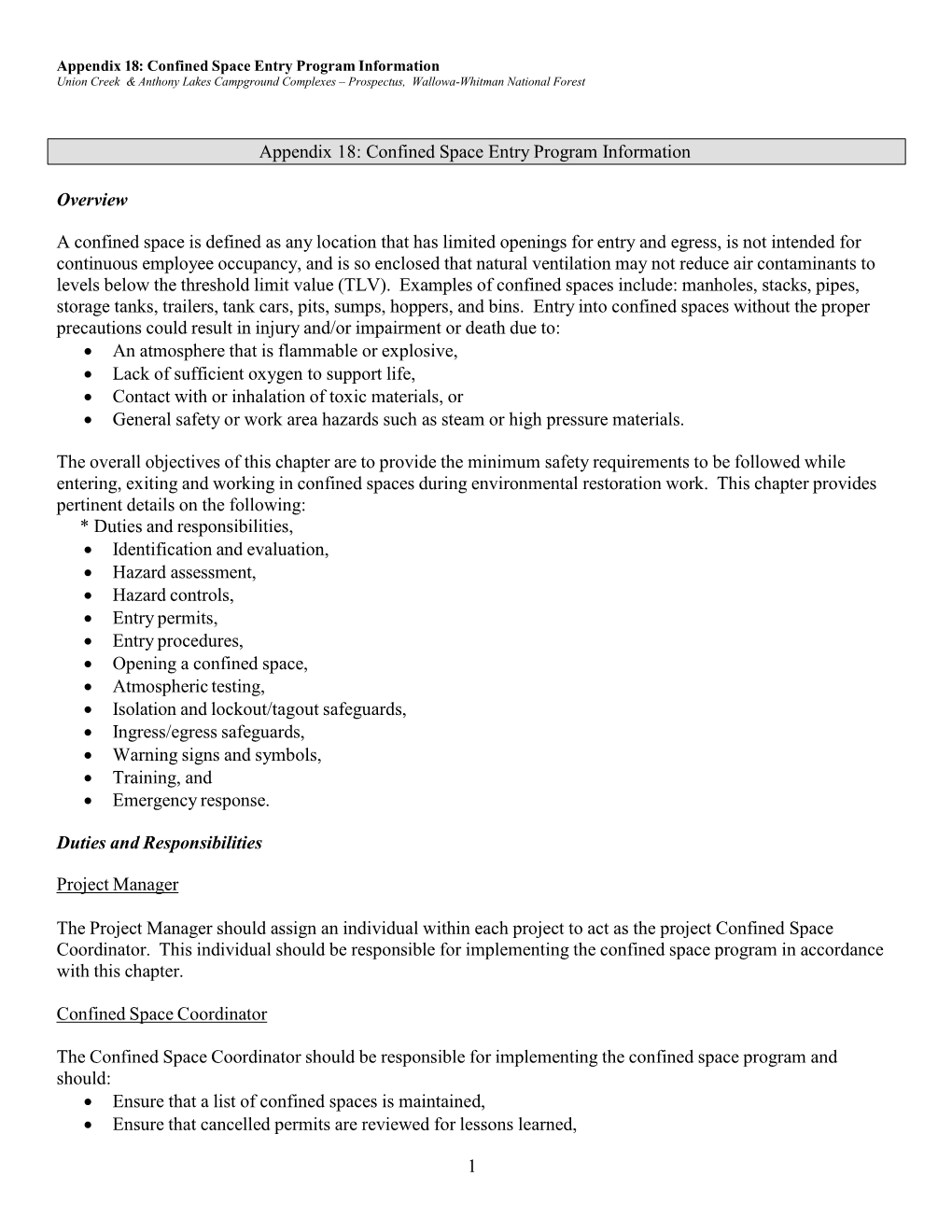 Appendix 18: Confined Space Entry Program Information
Union Creek & Anthony Lakes Campground Complexes – Prospectus, Wallowa-Whitman National Forest

Appendix 18: Confined Space Entry Program Information

Overview

A confined space is defined as any location that has limited openings for entry and egress, is not intended for continuous employee occupancy, and is so enclosed that natural ventilation may not reduce air contaminants to levels below the threshold limit value (TLV). Examples of confined spaces include: manholes, stacks, pipes, storage tanks, trailers, tank cars, pits, sumps, hoppers, and bins. Entry into confined spaces without the proper precautions could result in injury and/or impairment or death due to:
• An atmosphere that is flammable or explosive,
• Lack of sufficient oxygen to support life,
• Contact with or inhalation of toxic materials, or
• General safety or work area hazards such as steam or high pressure materials.

The overall objectives of this chapter are to provide the minimum safety requirements to be followed while entering, exiting and working in confined spaces during environmental restoration work. This chapter provides pertinent details on the following:
* Duties and responsibilities,
• Identification and evaluation,
• Hazard assessment,
• Hazard controls,
• Entry permits,
• Entry procedures,
• Opening a confined space,
• Atmospheric testing,
• Isolation and lockout/tagout safeguards,
• Ingress/egress safeguards,
• Warning signs and symbols,
• Training, and
• Emergency response.

Duties and Responsibilities

Project Manager

The Project Manager should assign an individual within each project to act as the project Confined Space Coordinator. This individual should be responsible for implementing the confined space program in accordance with this chapter.

Confined Space Coordinator

The Confined Space Coordinator should be responsible for implementing the confined space program and should:
• Ensure that a list of confined spaces is maintained,
• Ensure that cancelled permits are reviewed for lessons learned,

1